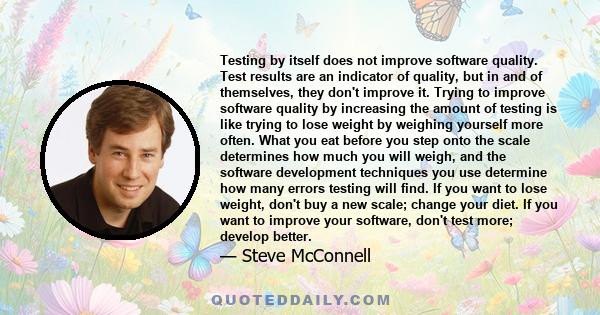 Testing by itself does not improve software quality. Test results are an indicator of quality, but in and of themselves, they don't improve it. Trying to improve software quality by increasing the amount of testing is like trying to lose weight by weighing yourself more often. What you eat before you step onto the scale determines how much you will weigh, and the software development techniques you use determine how many errors testing will find. If you want to lose weight, don't buy a new scale; change your diet. If you want to improve your software, don't test more; develop better.

— Steve McConnell

QUOTEDDAILY.COM